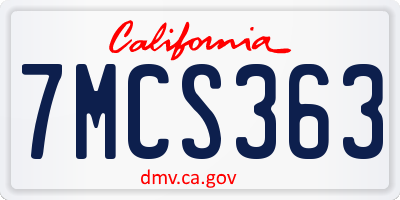 California

7MCS363

dmv.ca.gov